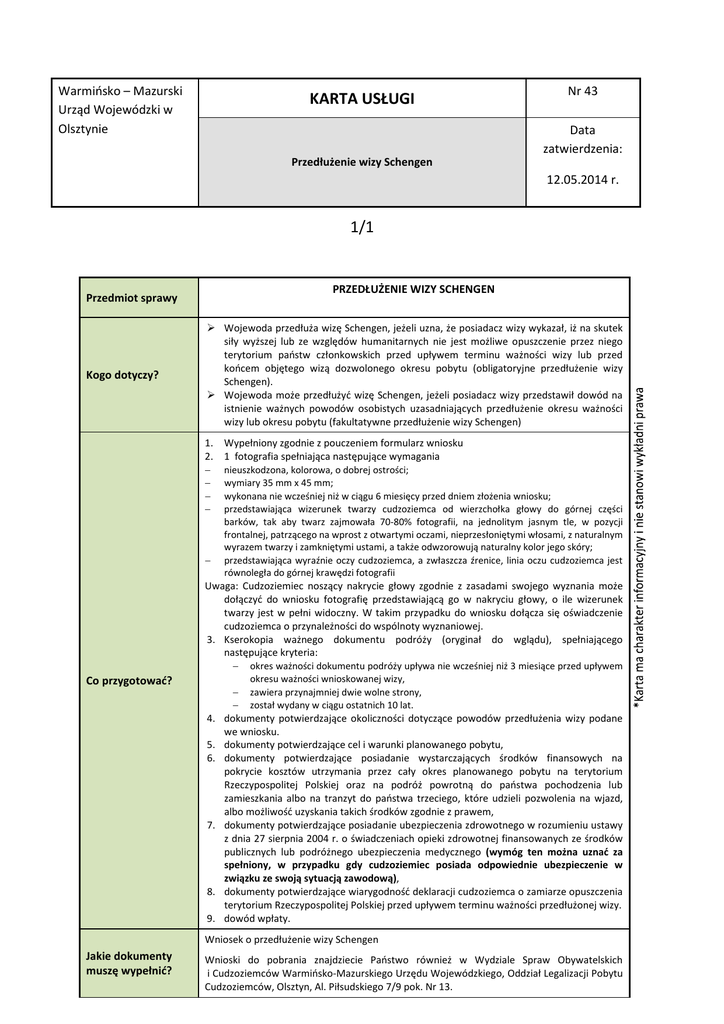 | Warmińsko – Mazurski Urząd Wojewódzki w Olsztynie | KARTA USŁUGI | Nr 43 |
|---|---|---|
| | Przedłużenie wizy Schengen | Data zatwierdzenia: 12.05.2014 r. |

1/1

| Przedmiot sprawy | PRZEDŁUŻENIE WIZY SCHENGEN |
|---|---|
| Kogo dotyczy? | ➢ Wojewoda przedłuża wizę Schengen, jeżeli uzna, że posiadacz wizy wykazał, iż na skutek siły wyższej lub ze względów humanitarnych nie jest możliwe opuszczenie przez niego terytorium państw członkowskich przed upływem terminu ważności wizy lub przed końcem objętego wizą dozwolonego okresu pobytu (obligatoryjne przedłużenie wizy Schengen). ➢ Wojewoda może przedłużyć wizę Schengen, jeżeli posiadacz wizy przedstawił dowód na istnienie ważnych powodów osobistych uzasadniających przedłużenie okresu ważności wizy lub okresu pobytu (fakultatywne przedłużenie wizy Schengen) |
| Co przygotować? | 1. Wypełniony zgodnie z pouczeniem formularz wniosku 2. 1 fotografia spełniająca następujące wymagania – nieuszkodzona, kolorowa, o dobrej ostrości; – wymiary 35 mm x 45 mm; – wykonana nie wcześniej niż w ciągu 6 miesięcy przed dniem złożenia wniosku; – przedstawiająca wizerunek twarzy cudzoziemca od wierzchołka głowy do górnej części barków, tak aby twarz zajmowała 70-80% fotografii, na jednolitym jasnym tle, w pozycji frontalnej, patrzącego na wprost z otwartymi oczami, nieprzesłoniętymi włosami, z naturalnym wyrazem twarzy i zamkniętymi ustami, a także odwzorowują naturalny kolor jego skóry; – przedstawiająca wyraźnie oczy cudzoziemca, a zwłaszcza źrenice, linia oczu cudzoziemca jest równoległa do górnej krawędzi fotografii Uwaga: Cudzoziemiec noszący nakrycie głowy zgodnie z zasadami swojego wyznania może dołączyć do wniosku fotografię przedstawiającą go w nakryciu głowy, o ile wizerunek twarzy jest w pełni widoczny. W takim przypadku do wniosku dołącza się oświadczenie cudzoziemca o przynależności do wspólnoty wyznaniowej. 3. Kserokopia ważnego dokumentu podróży (oryginał do wglądu), spełniającego następujące kryteria: – okres ważności dokumentu podróży upływa nie wcześniej niż 3 miesiące przed upływem okresu ważności wnioskowanej wizy, – zawiera przynajmniej dwie wolne strony, – został wydany w ciągu ostatnich 10 lat. 4. dokumenty potwierdzające okoliczności dotyczące powodów przedłużenia wizy podane we wniosku. 5. dokumenty potwierdzające cel i warunki planowanego pobytu, 6. dokumenty potwierdzające posiadanie wystarczających środków finansowych na pokrycie kosztów utrzymania przez cały okres planowanego pobytu na terytorium Rzeczypospolitej Polskiej oraz na podróż powrotną do państwa pochodzenia lub zamieszkania albo na tranzyt do państwa trzeciego, które udzieli pozwolenia na wjazd, albo możliwość uzyskania takich środków zgodnie z prawem, 7. dokumenty potwierdzające posiadanie ubezpieczenia zdrowotnego w rozumieniu ustawy z dnia 27 sierpnia 2004 r. o świadczeniach opieki zdrowotnej finansowanych ze środków publicznych lub podróżnego ubezpieczenia medycznego (wymóg ten można uznać za spełniony, w przypadku gdy cudzoziemiec posiada odpowiednie ubezpieczenie w związku ze swoją sytuacją zawodową), 8. dokumenty potwierdzające wiarygodność deklaracji cudzoziemca o zamiarze opuszczenia terytorium Rzeczypospolitej Polskiej przed upływem terminu ważności przedłużonej wizy. 9. dowód wpłaty. |
| Jakie dokumenty muszę wypełnić? | Wniosek o przedłużenie wizy Schengen Wnioski do pobrania znajdziecie Państwo również w Wydziale Spraw Obywatelskich i Cudzoziemców Warmińsko-Mazurskiego Urzędu Wojewódzkiego, Oddział Legalizacji Pobytu Cudzoziemców, Olsztyn, Al. Piłsudskiego 7/9 pok. Nr 13. |

*Karta ma charakter informacyjny i nie stanowi wykładni prawa